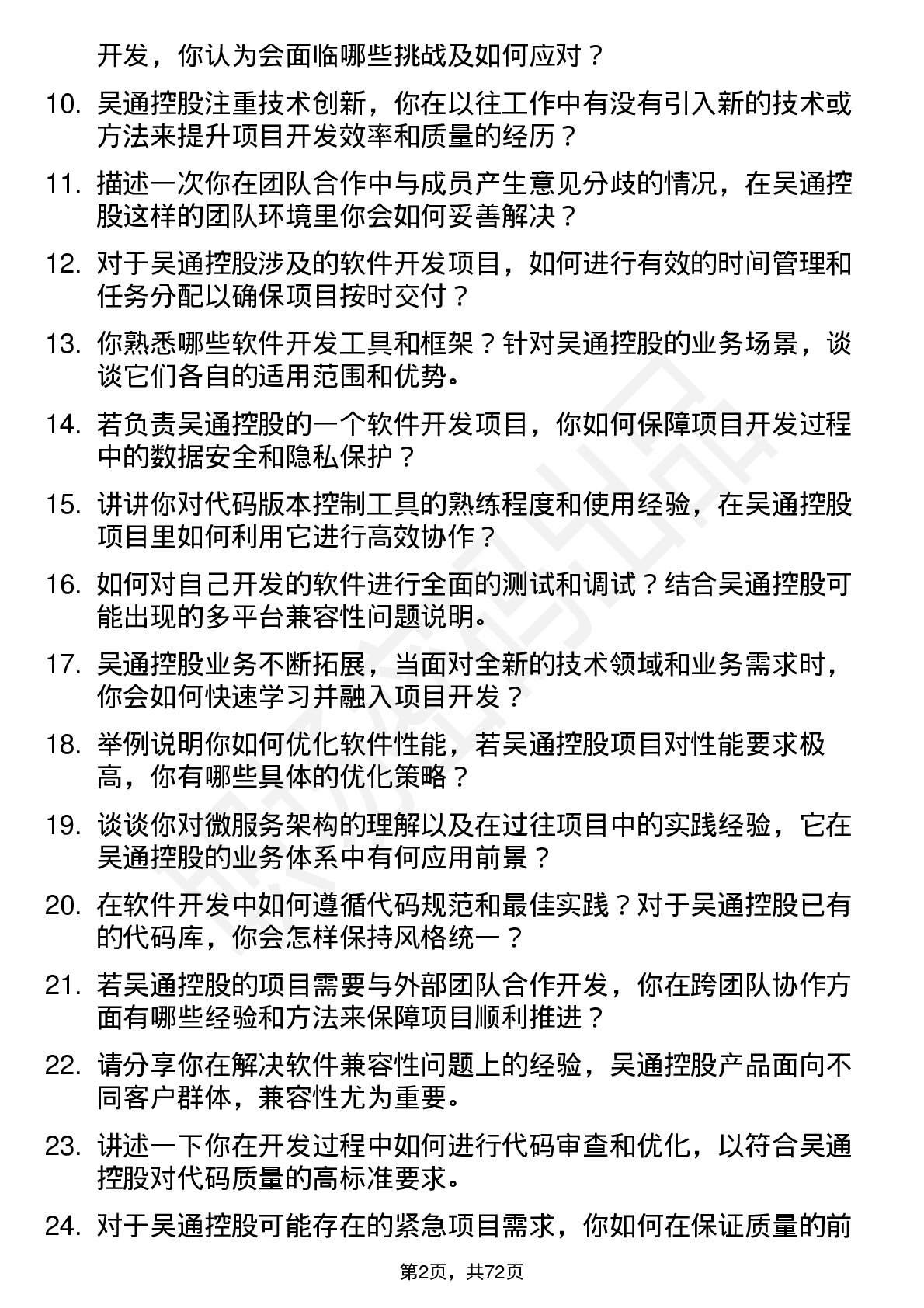 开发，你认为会面临哪些挑战及如何应对？

10. 吴通控股注重技术创新，你在以往工作中有没有引入新的技术或方法来提升项目开发效率和质量的经历？

11. 描述一次你在团队合作中与成员产生意见分歧的情况，在吴通控股这样的团队环境里你会如何妥善解决？

12. 对于吴通控股涉及的软件开发项目，如何进行有效的时间管理和任务分配以确保项目按时交付？

13. 你熟悉哪些软件开发工具和框架？针对吴通控股的业务场景，谈谈它们各自的适用范围和优势。

14. 若负责吴通控股的一个软件开发项目，你如何保障项目开发过程中的数据安全和隐私保护？

15. 讲讲你对代码版本控制工具的熟练程度和使用经验，在吴通控股项目里如何利用它进行高效协作？

16. 如何对自己开发的软件进行全面的测试和调试？结合吴通控股可能出现的多平台兼容性问题说明。

17. 吴通控股业务不断拓展，当面对全新的技术领域和业务需求时，你会如何快速学习并融入项目开发？

18. 举例说明你如何优化软件性能，若吴通控股项目对性能要求极高，你有哪些具体的优化策略？

19. 谈谈你对微服务架构的理解以及在过往项目中的实践经验，它在吴通控股的业务体系中有何应用前景？

20. 在软件开发中如何遵循代码规范和最佳实践？对于吴通控股已有的代码库，你会怎样保持风格统一？

21. 若吴通控股的项目需要与外部团队合作开发，你在跨团队协作方面有哪些经验和方法来保障项目顺利推进？

22. 请分享你在解决软件兼容性问题上的经验，吴通控股产品面向不同客户群体，兼容性尤为重要。

23. 讲述一下你在开发过程中如何进行代码审查和优化，以符合吴通控股对代码质量的高标准要求。

24. 对于吴通控股可能存在的紧急项目需求，你如何在保证质量的前

第2页，共72页